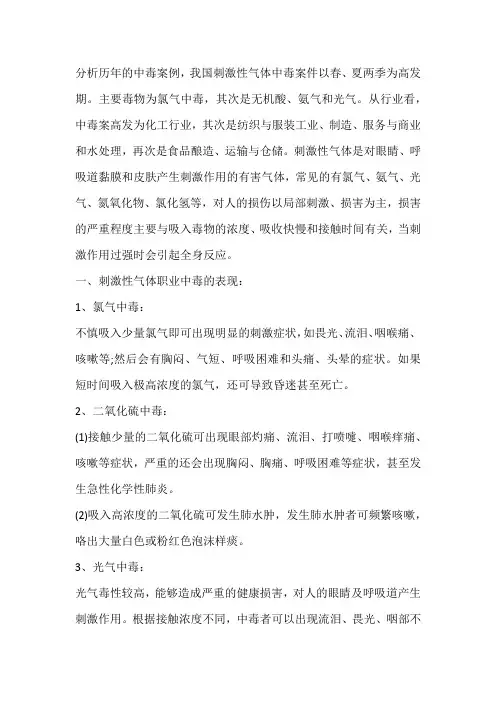 分析历年的中毒案例，我国刺激性气体中毒案件以春、夏两季为高发期。主要毒物为氯气中毒，其次是无机酸、氨气和光气。从行业看，中毒案高发为化工行业，其次是纺织与服装工业、制造、服务与商业和水处理，再次是食品酿造、运输与仓储。刺激性气体是对眼睛、呼吸道黏膜和皮肤产生刺激作用的有害气体，常见的有氯气、氨气、光气、氮氧化物、氯化氢等，对人的损伤以局部刺激、损害为主，损害的严重程度主要与吸入毒物的浓度、吸收快慢和接触时间有关，当刺激作用过强时会引起全身反应。

一、刺激性气体职业中毒的表现：

1、氯气中毒：

不慎吸入少量氯气即可出现明显的刺激症状，如畏光、流泪、咽喉痛、咳嗽等;然后会有胸闷、气短、呼吸困难和头痛、头晕的症状。如果短时间吸入极高浓度的氯气，还可导致昏迷甚至死亡。

2、二氧化硫中毒：

(1)接触少量的二氧化硫可出现眼部灼痛、流泪、打喷嚏、咽喉痒痛、咳嗽等症状，严重的还会出现胸闷、胸痛、呼吸困难等症状，甚至发生急性化学性肺炎。

(2)吸入高浓度的二氧化硫可发生肺水肿，发生肺水肿者可频繁咳嗽，咯出大量白色或粉红色泡沫样痰。

3、光气中毒：

光气毒性较高，能够造成严重的健康损害，对人的眼睛及呼吸道产生刺激作用。根据接触浓度不同，中毒者可以出现流泪、畏光、咽部不